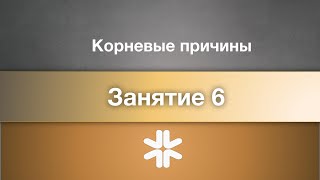 Корневые причины

Занятие 6